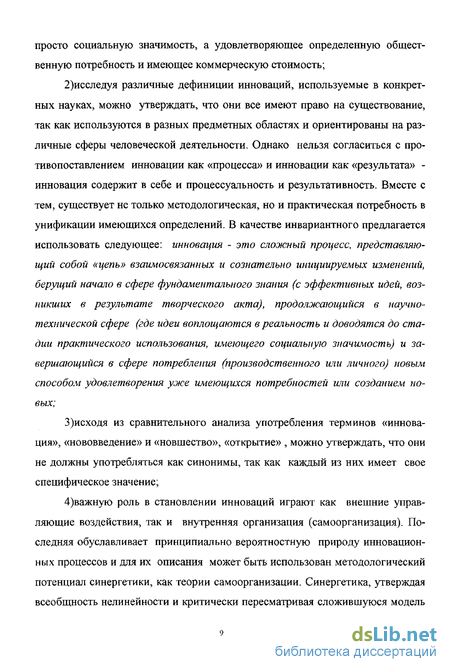 просто социальную значимость, а удовлетворяющее определенную общественную потребность и имеющее коммерческую стоимость;

2)исследуя различные дефиниции инноваций, используемые в конкретных науках, можно утверждать, что они все имеют право на существование, так как используются в разных предметных областях и ориентированы на различные сферы человеческой деятельности. Однако нельзя согласиться с противопоставлением инновации как «процесса» и инновации как «результата» - инновация содержит в себе и процессуальность и результативность. Вместе с тем, существует не только методологическая, но и практическая потребность в унификации имеющихся определений. В качестве инвариантного предлагается использовать следующее: инновация - это сложный процесс, представляющий собой «цепь» взаимосвязанных и сознательно инициируемых изменений, берущий начало в сфере фундаментального знания (с эффективных идей, возникших в результате творческого акта), продолжающийся в научно-технической сфере (где идеи воплощаются в реальность и доводятся до стадии практического использования, имеющего социальную значимость) и завершающийся в сфере потребления (производственного или личного) новым способом удовлетворения уже имеющихся потребностей или созданием новых;

3)исходя из сравнительного анализа употребления терминов «инновация», «нововведение» и «новшество», «открытие» , можно утверждать, что они не должны употребляться как синонимы, так как каждый из них имеет свое специфическое значение;

4)важную роль в становлении инноваций играют как внешние управляющие воздействия, так и внутренняя организация (самоорганизация). Последняя обуславливает принципиально вероятностную природу инновационных процессов и для их описания может быть использован методологический потенциал синергетики, как теории самоорганизации. Синергетика, утверждая всеобщность нелинейности и критически пересматривая сложившуюся модель

9

dsLib.net
библиотека диссертаций